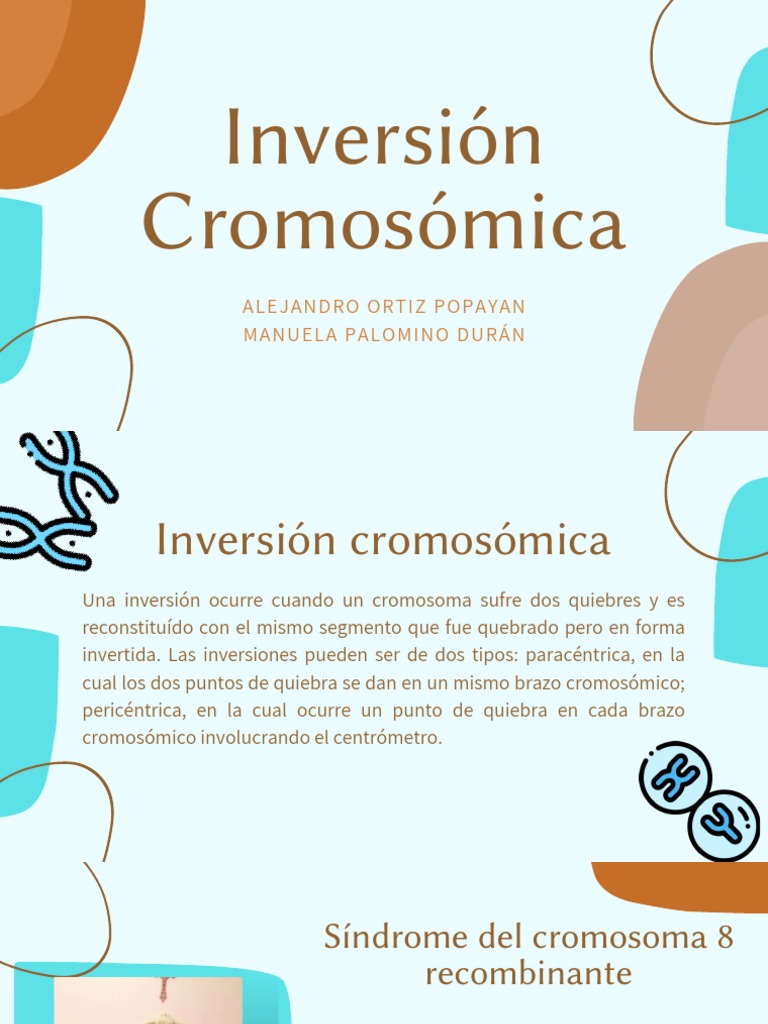 Inversión Cromosómica

ALEJANDRO ORTIZ POPAYAN
MANUELA PALOMINO DURÁN

Inversión cromosómica

Una inversión ocurre cuando un cromosoma sufre dos quiebres y es reconstituído con el mismo segmento que fue quebrado pero en forma invertida. Las inversiones pueden ser de dos tipos: paracéntrica, en la cual los dos puntos de quiebra se dan en un mismo brazo cromosómico; pericéntrica, en la cual ocurre un punto de quiebra en cada brazo cromosómico involucrando el centrómetro.

Síndrome del cromosoma 8 recombinante